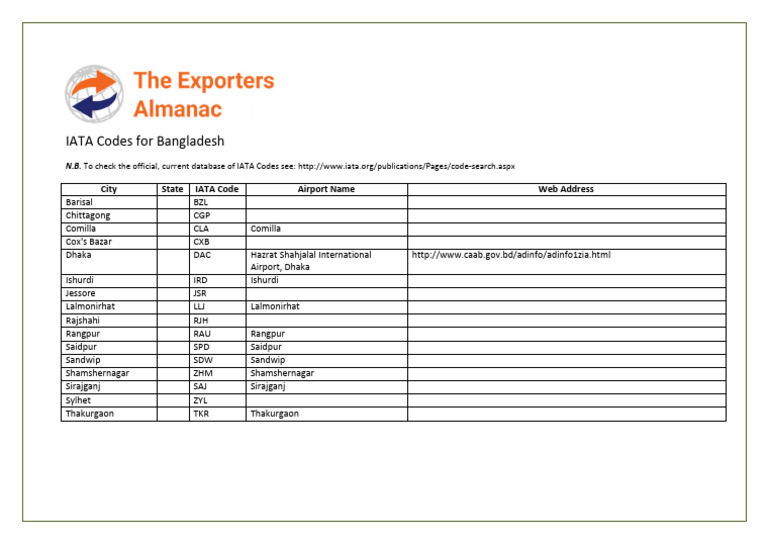 The Exporters Almanac

IATA Codes for Bangladesh

N.B. To check the official, current database of IATA Codes see: http://www.iata.org/publications/Pages/code-search.aspx

| City | State | IATA Code | Airport Name | Web Address |
|---|---|---|---|---|
| Barisal | | BZL | | |
| Chittagong | | CGP | | |
| Comilla | | CLA | Comilla | |
| Cox's Bazar | | CXB | | |
| Dhaka | | DAC | Hazrat Shahjalal International Airport, Dhaka | http://www.caab.gov.bd/adinfo/adinfo1zia.html |
| Ishurdi | | IRD | Ishurdi | |
| Jessore | | JSR | | |
| Lalmonirhat | | LLJ | Lalmonirhat | |
| Rajshahi | | RJH | | |
| Rangpur | | RAU | Rangpur | |
| Saidpur | | SPD | Saidpur | |
| Sandwip | | SDW | Sandwip | |
| Shamshernagar | | ZHM | Shamshernagar | |
| Sirajganj | | SAJ | Sirajganj | |
| Sylhet | | ZYL | | |
| Thakurgaon | | TKR | Thakurgaon | |